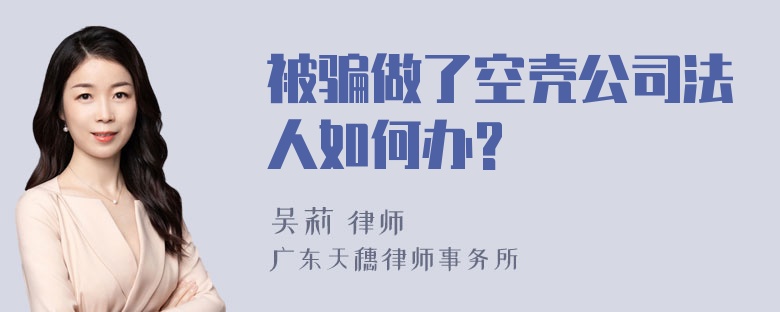 被骗做了空壳公司法人如何办？

吴莉 律师
广东天穗律师事务所